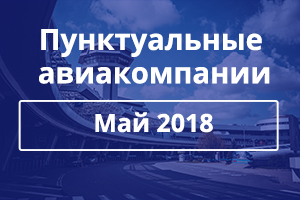 Пунктуальные авиакомпании

Май 2018